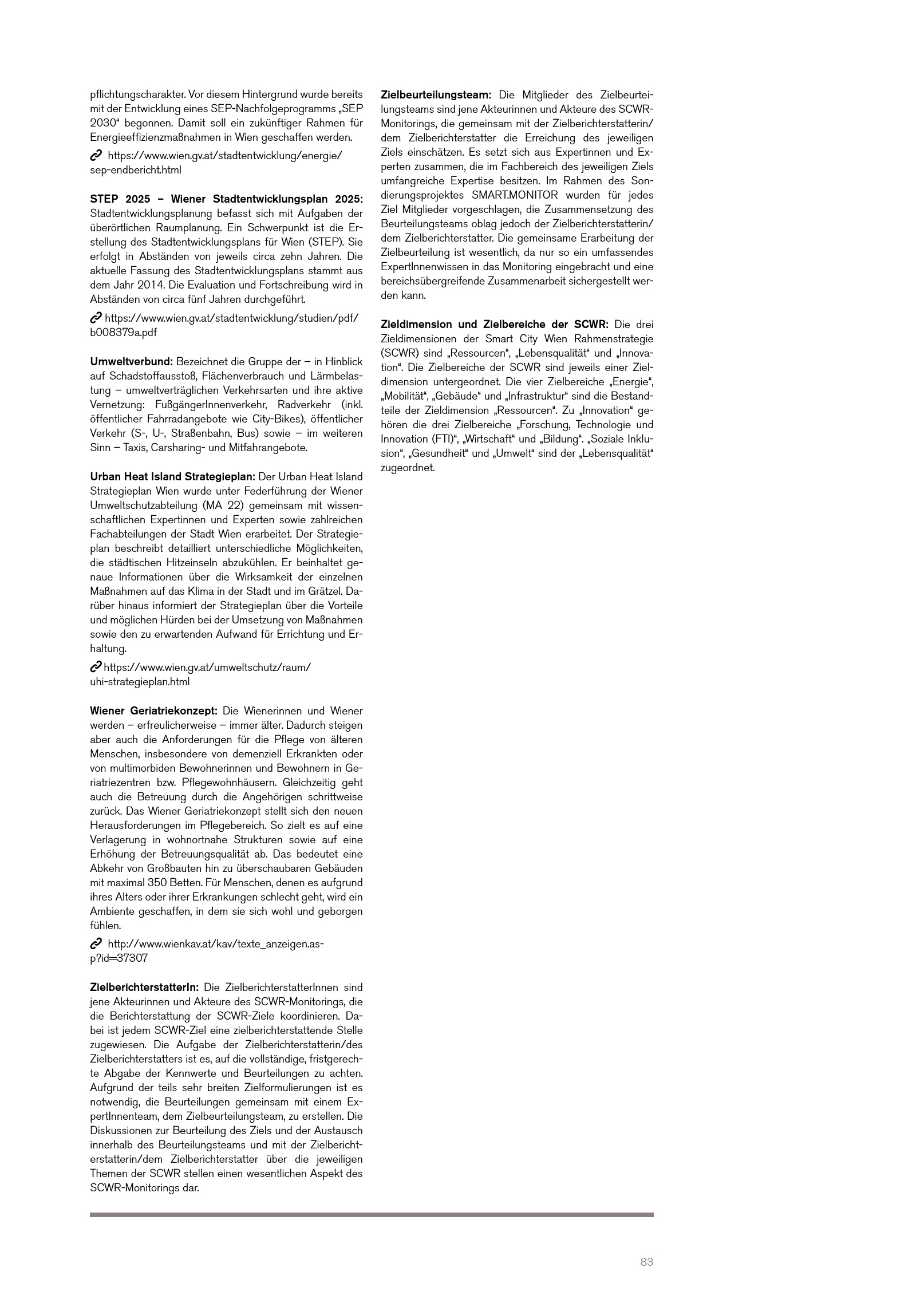 pflichtungscharakter. Vor diesem Hintergrund wurde bereits mit der Entwicklung eines SEP-Nachfolgeprogramms „SEP 2030“ begonnen. Damit soll ein zukünftiger Rahmen für Energieeffizienzmaßnahmen in Wien geschaffen werden.

https://www.wien.gv.at/stadtentwicklung/energie/sep-endbericht.html

**STEP 2025 – Wiener Stadtentwicklungsplan 2025:** Stadtentwicklungsplanung befasst sich mit Aufgaben der überörtlichen Raumplanung. Ein Schwerpunkt ist die Erstellung des Stadtentwicklungsplans für Wien (STEP). Sie erfolgt in Abständen von jeweils circa zehn Jahren. Die aktuelle Fassung des Stadtentwicklungsplans stammt aus dem Jahr 2014. Die Evaluation und Fortschreibung wird in Abständen von circa fünf Jahren durchgeführt.

https://www.wien.gv.at/stadtentwicklung/studien/pdf/b008379a.pdf

**Umweltverbund:** Bezeichnet die Gruppe der – in Hinblick auf Schadstoffausstoß, Flächenverbrauch und Lärmbelastung – umweltverträglichen Verkehrsarten und ihre aktive Vernetzung: FußgängerInnenverkehr, Radverkehr (inkl. öffentlicher Fahrradangebote wie City-Bikes), öffentlicher Verkehr (S-, U-, Straßenbahn, Bus) sowie – im weiteren Sinn – Taxis, Carsharing- und Mitfahrangebote.

**Urban Heat Island Strategieplan:** Der Urban Heat Island Strategieplan Wien wurde unter Federführung der Wiener Umweltschutzabteilung (MA 22) gemeinsam mit wissenschaftlichen Expertinnen und Experten sowie zahlreichen Fachabteilungen der Stadt Wien erarbeitet. Der Strategieplan beschreibt detailliert unterschiedliche Möglichkeiten, die städtischen Hitzeinseln abzukühlen. Er beinhaltet genaue Informationen über die Wirksamkeit der einzelnen Maßnahmen auf das Klima in der Stadt und im Grätzel. Darüber hinaus informiert der Strategieplan über die Vorteile und möglichen Hürden bei der Umsetzung von Maßnahmen sowie den zu erwartenden Aufwand für Errichtung und Erhaltung.

https://www.wien.gv.at/umweltschutz/raum/uhi-strategieplan.html

**Wiener Geriatriekonzept:** Die Wienerinnen und Wiener werden – erfreulicherweise – immer älter. Dadurch steigen aber auch die Anforderungen für die Pflege von älteren Menschen, insbesondere von demenziell Erkrankten oder von multimorbiden Bewohnerinnen und Bewohnern in Geriatriezentren bzw. Pflegewohnhäusern. Gleichzeitig geht auch die Betreuung durch die Angehörigen schrittweise zurück. Das Wiener Geriatriekonzept stellt sich den neuen Herausforderungen im Pflegebereich. So zielt es auf eine Verlagerung in wohnortnahe Strukturen sowie auf eine Erhöhung der Betreuungsqualität ab. Das bedeutet eine Abkehr von Großbauten hin zu überschaubaren Gebäuden mit maximal 350 Betten. Für Menschen, denen es aufgrund ihres Alters oder ihrer Erkrankungen schlecht geht, wird ein Ambiente geschaffen, in dem sie sich wohl und geborgen fühlen.

http://www.wienkav.at/kav/texte_anzeigen.asp?id=37307

**ZielberichterstatterIn:** Die ZielberichterstatterInnen sind jene Akteurinnen und Akteure des SCWR-Monitorings, die die Berichterstattung der SCWR-Ziele koordinieren. Dabei ist jedem SCWR-Ziel eine zielberichterstattende Stelle zugewiesen. Die Aufgabe der Zielberichterstatterin/des Zielberichterstatters ist es, auf die vollständige, fristgerechte Abgabe der Kennwerte und Beurteilungen zu achten. Aufgrund der teils sehr breiten Zielformulierungen ist es notwendig, die Beurteilungen gemeinsam mit einem ExpertInnenteam, dem Zielbeurteilungsteam, zu erstellen. Die Diskussionen zur Beurteilung des Ziels und der Austausch innerhalb des Beurteilungsteams und mit der Zielberichterstatterin/dem Zielberichterstatter über die jeweiligen Themen der SCWR stellen einen wesentlichen Aspekt des SCWR-Monitorings dar.

**Zielbeurteilungsteam:** Die Mitglieder des Zielbeurteilungsteams sind jene Akteurinnen und Akteure des SCWR-Monitorings, die gemeinsam mit der Zielberichterstatterin/dem Zielberichterstatter die Erreichung des jeweiligen Ziels einschätzen. Es setzt sich aus Expertinnen und Experten zusammen, die im Fachbereich des jeweiligen Ziels umfangreiche Expertise besitzen. Im Rahmen des Sondierungsprojektes SMART.MONITOR wurden für jedes Ziel Mitglieder vorgeschlagen, die Zusammensetzung des Beurteilungsteams oblag jedoch der Zielberichterstatterin/dem Zielberichterstatter. Die gemeinsame Erarbeitung der Zielbeurteilung ist wesentlich, da nur so ein umfassendes ExpertInnenwissen in das Monitoring eingebracht und eine bereichsübergreifende Zusammenarbeit sichergestellt werden kann.

**Zieldimension und Zielbereiche der SCWR:** Die drei Zieldimensionen der Smart City Wien Rahmenstrategie (SCWR) sind „Ressourcen“, „Lebensqualität“ und „Innovation“. Die Zielbereiche der SCWR sind jeweils einer Zieldimension untergeordnet. Die vier Zielbereiche „Energie“, „Mobilität“, „Gebäude“ und „Infrastruktur“ sind die Bestandteile der Zieldimension „Ressourcen“. Zu „Innovation“ gehören die drei Zielbereiche „Forschung, Technologie und Innovation (FTI)“, „Wirtschaft“ und „Bildung“. „Soziale Inklusion“, „Gesundheit“ und „Umwelt“ sind der „Lebensqualität“ zugeordnet.

83